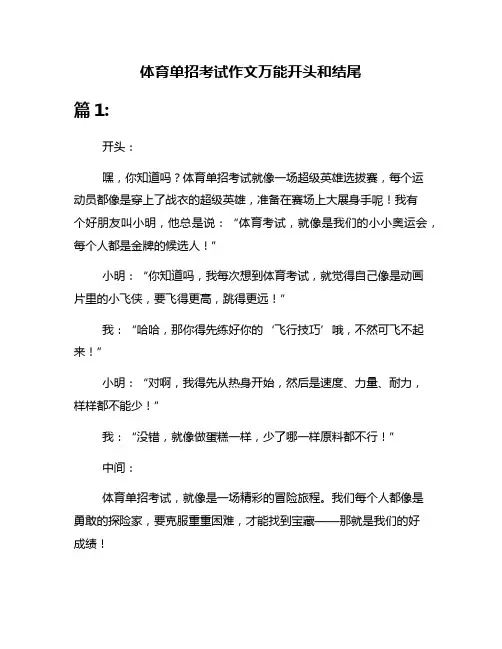 体育单招考试作文万能开头和结尾

篇 1:

开头：

嘿，你知道吗？体育单招考试就像一场超级英雄选拔赛，每个运动员都像是穿上了战衣的超级英雄，准备在赛场上大展身手呢！我有个好朋友叫小明，他总是说：“体育考试，就像是我们的小小奥运会，每个人都是金牌的候选人！”

小明：“你知道吗，我每次想到体育考试，就觉得自己像是动画片里的小飞侠，要飞得更高，跳得更远！”

我：“哈哈，那你得先练好你的‘飞行技巧’哦，不然可飞不起来！”

小明：“对啊，我得先从热身开始，然后是速度、力量、耐力，样样都不能少！”

我：“没错，就像做蛋糕一样，少了哪一样原料都不行！”

中间：

体育单招考试，就像是一场精彩的冒险旅程。我们每个人都像是勇敢的探险家，要克服重重困难，才能找到宝藏——那就是我们的好成绩！